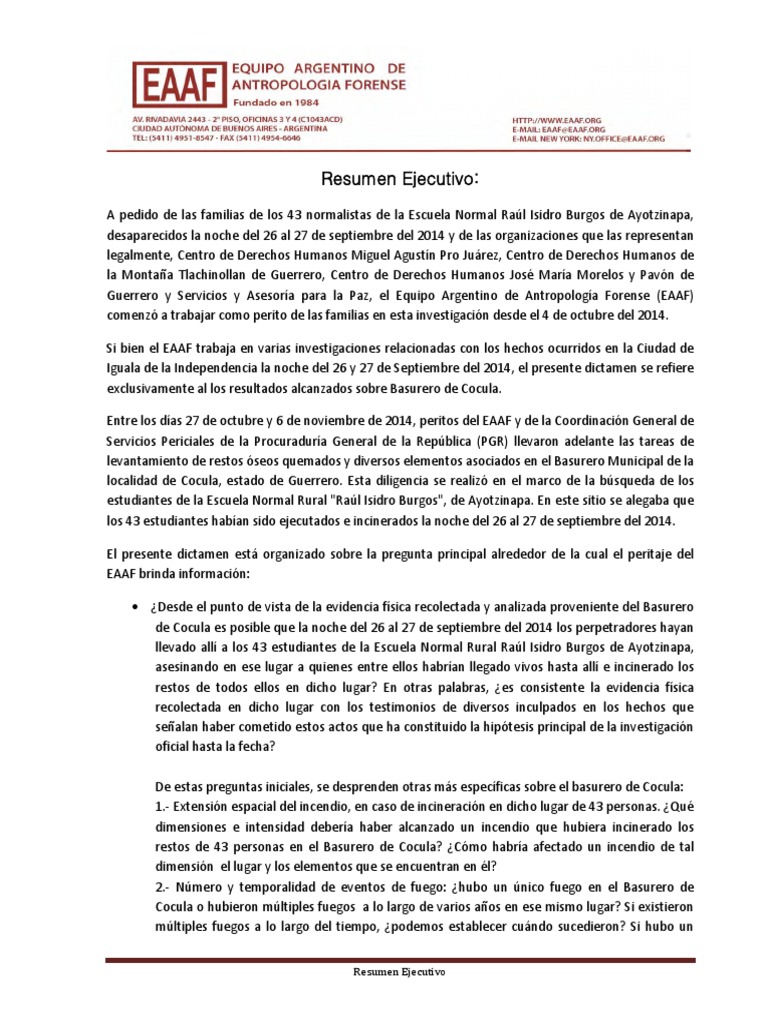 EAAF EQUIPO ARGENTINO DE ANTROPOLOGIA FORENSE
Fundado en 1984

AV. RIVADAVIA 2443 - 2º PISO, OFICINAS 3 Y 4 (C1043ACD)
CIUDAD AUTONOMA DE BUENOS AIRES - ARGENTINA
TEL: (5411) 4951-8547 - FAX (5411) 4954-6646

HTTP://WWW.EAAF.ORG
E-MAIL: EAAF@EAAF.ORG
E-MAIL NEW YORK: NY.OFFICE@EAAF.ORG

Resumen Ejecutivo:

A pedido de las familias de los 43 normalistas de la Escuela Normal Raúl Isidro Burgos de Ayotzinapa, desaparecidos la noche del 26 al 27 de septiembre del 2014 y de las organizaciones que las representan legalmente, Centro de Derechos Humanos Miguel Agustín Pro Juárez, Centro de Derechos Humanos de la Montaña Tlachinollan de Guerrero, Centro de Derechos Humanos José María Morelos y Pavón de Guerrero y Servicios y Asesoría para la Paz, el Equipo Argentino de Antropología Forense (EAAF) comenzó a trabajar como perito de las familias en esta investigación desde el 4 de octubre del 2014.

Si bien el EAAF trabaja en varias investigaciones relacionadas con los hechos ocurridos en la Ciudad de Iguala de la Independencia la noche del 26 y 27 de Septiembre del 2014, el presente dictamen se refiere exclusivamente al los resultados alcanzados sobre Basurero de Cocula.

Entre los días 27 de octubre y 6 de noviembre de 2014, peritos del EAAF y de la Coordinación General de Servicios Periciales de la Procuraduría General de la República (PGR) llevaron adelante las tareas de levantamiento de restos óseos quemados y diversos elementos asociados en el Basurero Municipal de la localidad de Cocula, estado de Guerrero. Esta diligencia se realizó en el marco de la búsqueda de los estudiantes de la Escuela Normal Rural "Raúl Isidro Burgos", de Ayotzinapa. En este sitio se alegaba que los 43 estudiantes habían sido ejecutados e incinerados la noche del 26 al 27 de septiembre del 2014.

El presente dictamen está organizado sobre la pregunta principal alrededor de la cual el peritaje del EAAF brinda información:

• ¿Desde el punto de vista de la evidencia física recolectada y analizada proveniente del Basurero de Cocula es posible que la noche del 26 al 27 de septiembre del 2014 los perpetradores hayan llevado allí a los 43 estudiantes de la Escuela Normal Rural Raúl Isidro Burgos de Ayotzinapa, asesinando en ese lugar a quienes entre ellos habrían llegado vivos hasta allí e incinerado los restos de todos ellos en dicho lugar? En otras palabras, ¿es consistente la evidencia física recolectada en dicho lugar con los testimonios de diversos inculpados en los hechos que señalan haber cometido estos actos que ha constituido la hipótesis principal de la investigación oficial hasta la fecha?

De estas preguntas iniciales, se desprenden otras más específicas sobre el basurero de Cocula:
1.- Extensión espacial del incendio, en caso de incineración en dicho lugar de 43 personas. ¿Qué dimensiones e intensidad debería haber alcanzado un incendio que hubiera incinerado los restos de 43 personas en el Basurero de Cocula? ¿Cómo habría afectado un incendio de tal dimensión el lugar y los elementos que se encuentran en él?
2.- Número y temporalidad de eventos de fuego: ¿hubo un único fuego en el Basurero de Cocula o hubieron múltiples fuegos a lo largo de varios años en ese mismo lugar? Si existieron múltiples fuegos a lo largo del tiempo, ¿podemos establecer cuándo sucedieron? Si hubo un

Resumen Ejecutivo